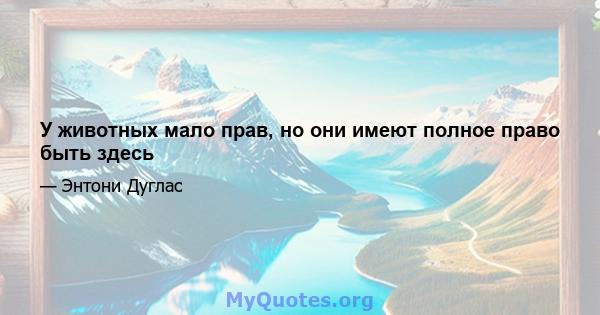 У животных мало прав, но они имеют полное право быть здесь

— Энтони Дуглас

MyQuotes.org